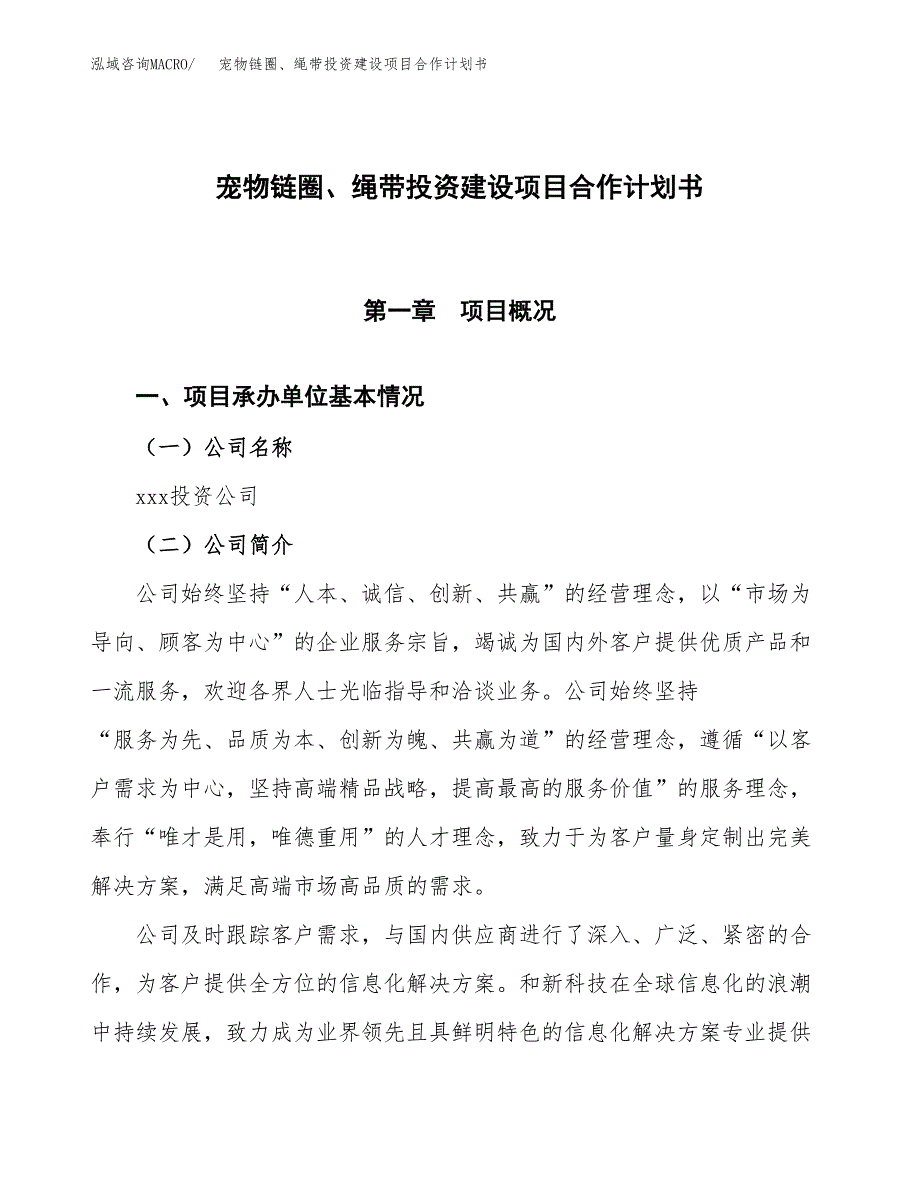 泓域咨询MACRO/　宠物链圈、绳带投资建设项目合作计划书

宠物链圈、绳带投资建设项目合作计划书

第一章　项目概况

一、项目承办单位基本情况

（一）公司名称

xxx投资公司

（二）公司简介

公司始终坚持“人本、诚信、创新、共赢”的经营理念，以“市场为导向、顾客为中心”的企业服务宗旨，竭诚为国内外客户提供优质产品和一流服务，欢迎各界人士光临指导和洽谈业务。公司始终坚持“服务为先、品质为本、创新为魄、共赢为道”的经营理念，遵循“以客户需求为中心，坚持高端精品战略，提高最高的服务价值”的服务理念，奉行“唯才是用，唯德重用”的人才理念，致力于为客户量身定制出完美解决方案，满足高端市场高品质的需求。

公司及时跟踪客户需求，与国内供应商进行了深入、广泛、紧密的合作，为客户提供全方位的信息化解决方案。和新科技在全球信息化的浪潮中持续发展，致力成为业界领先且具鲜明特色的信息化解决方案专业提供